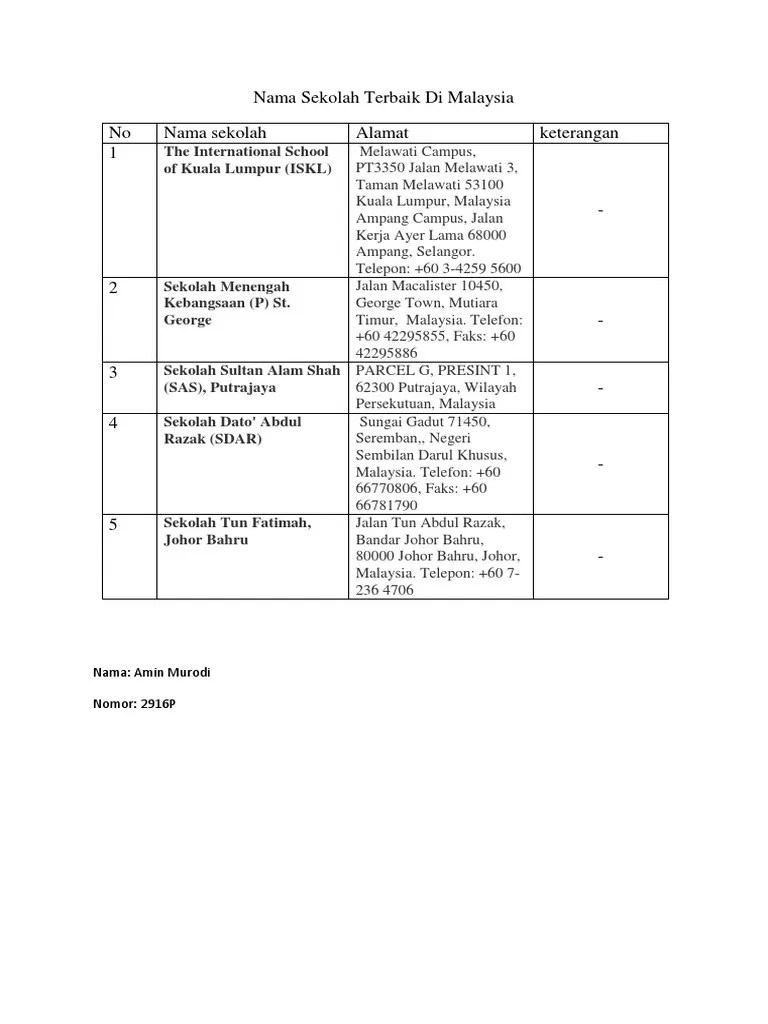 Nama Sekolah Terbaik Di Malaysia

| No | Nama sekolah | Alamat | keterangan |
|---|---|---|---|
| 1 | The International School of Kuala Lumpur (ISKL) | Melawati Campus, PT3350 Jalan Melawati 3, Taman Melawati 53100 Kuala Lumpur, Malaysia Ampang Campus, Jalan Kerja Ayer Lama 68000 Ampang, Selangor. Telepon: +60 3-4259 5600 | - |
| 2 | Sekolah Menengah Kebangsaan (P) St. George | Jalan Macalister 10450, George Town, Mutiara Timur, Malaysia. Telefon: +60 42295855, Faks: +60 42295886 | - |
| 3 | Sekolah Sultan Alam Shah (SAS), Putrajaya | PARCEL G, PRESINT 1, 62300 Putrajaya, Wilayah Persekutuan, Malaysia | - |
| 4 | Sekolah Dato' Abdul Razak (SDAR) | Sungai Gadut 71450, Seremban,, Negeri Sembilan Darul Khusus, Malaysia. Telefon: +60 66770806, Faks: +60 66781790 | - |
| 5 | Sekolah Tun Fatimah, Johor Bahru | Jalan Tun Abdul Razak, Bandar Johor Bahru, 80000 Johor Bahru, Johor, Malaysia. Telepon: +60 7-236 4706 | - |

Nama: Amin Murodi

Nomor: 2916P